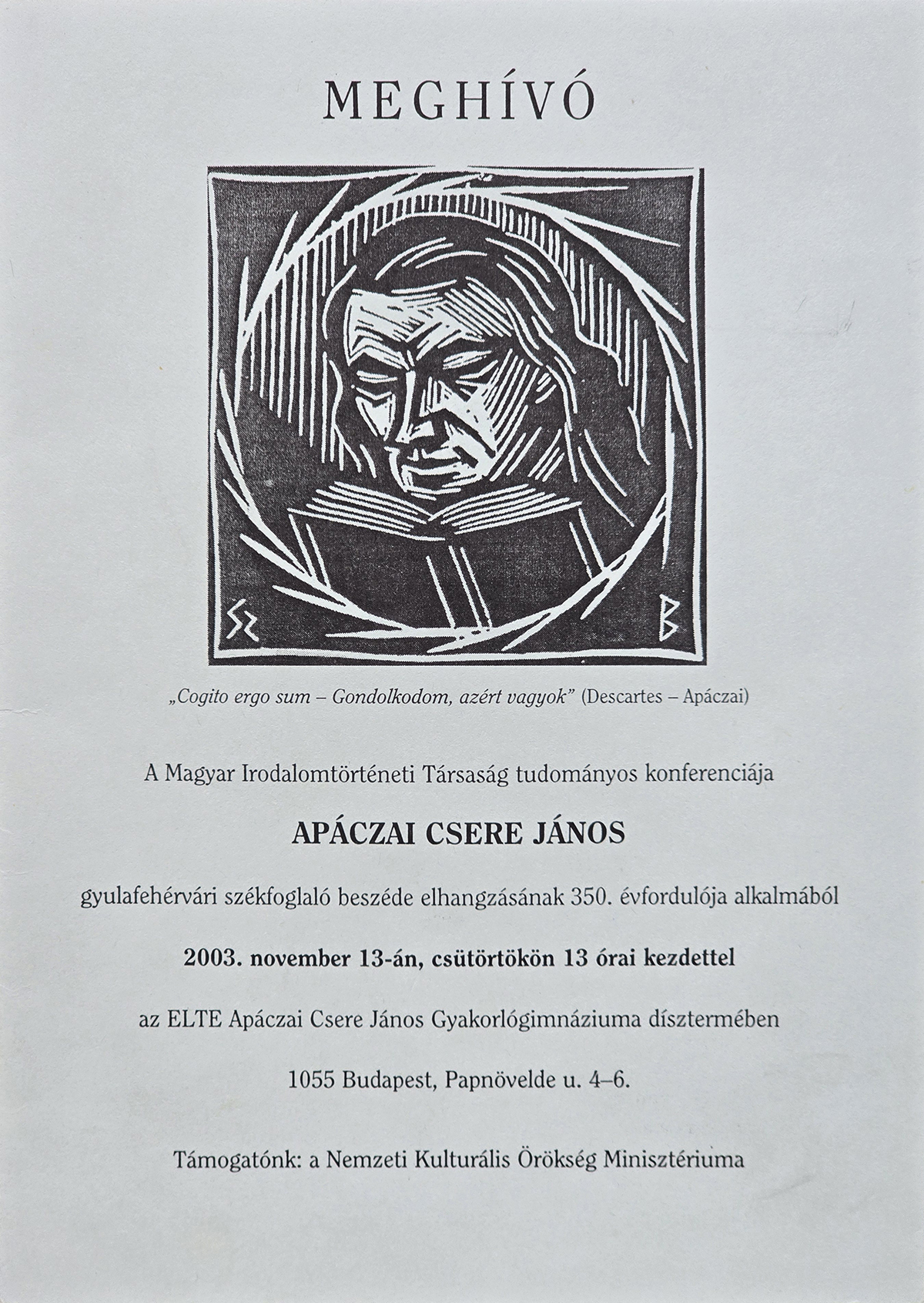 MEGHÍVÓ

SZ B

„Cogito ergo sum – Gondolkodom, azért vagyok” (Descartes – Apáczai)

A Magyar Irodalomtörténeti Társaság tudományos konferenciája

APÁCZAI CSERE JÁNOS

gyulafehérvári székfoglaló beszéde elhangzásának 350. évfordulója alkalmából

2003. november 13-án, csütörtökön 13 órai kezdettel

az ELTE Apáczai Csere János Gyakorlógimnáziuma dísztermében

1055 Budapest, Papnövelde u. 4–6.

Támogatónk: a Nemzeti Kulturális Örökség Minisztériuma